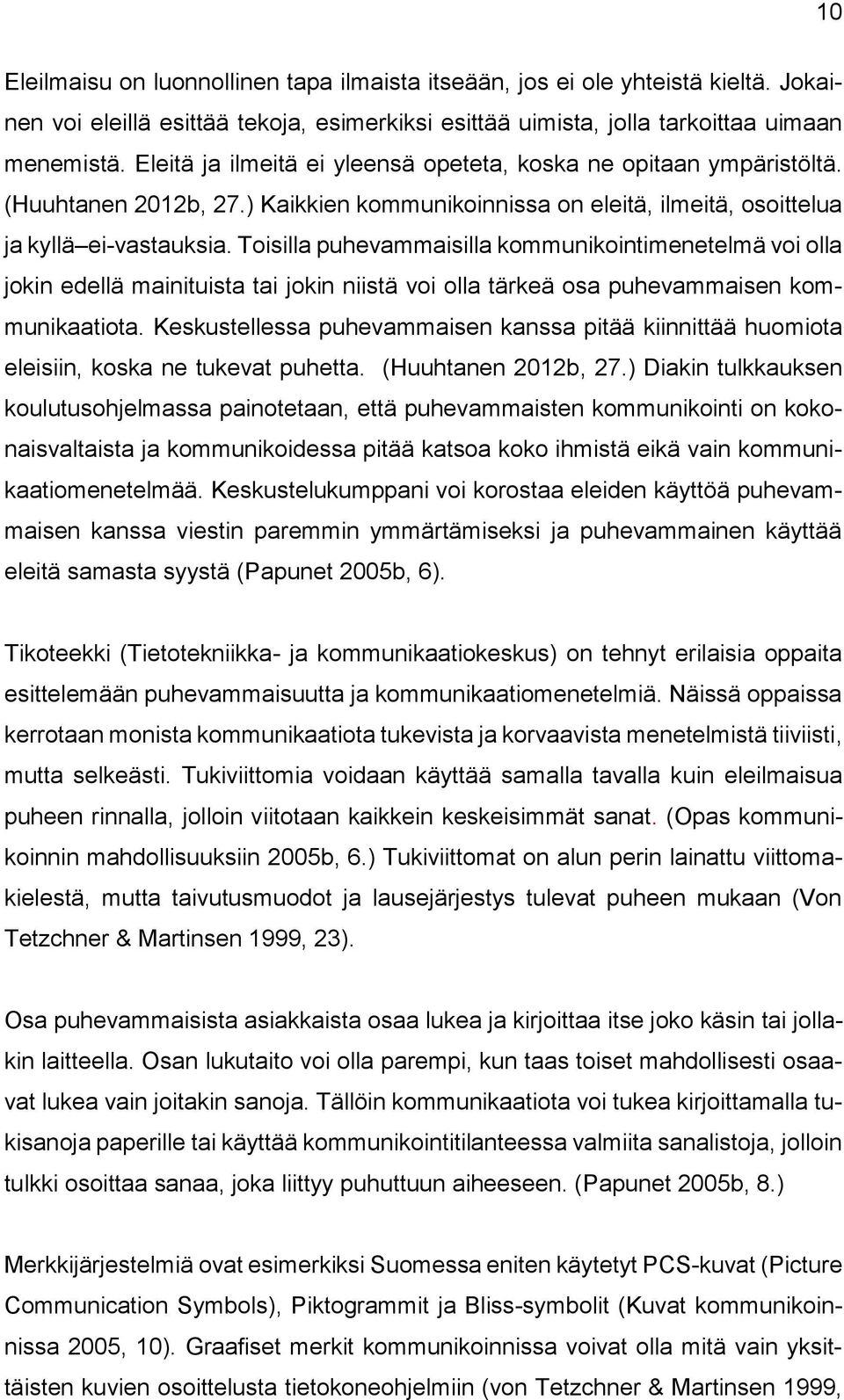 10

Eleilmaisu on luonnollinen tapa ilmaista itseään, jos ei ole yhteistä kieltä. Jokainen voi eleillä esittää tekoja, esimerkiksi esittää uimista, jolla tarkoittaa uimaan menemistä. Eleitä ja ilmeitä ei yleensä opeteta, koska ne opitaan ympäristöltä. (Huuhtanen 2012b, 27.) Kaikkien kommunikoinnissa on eleitä, ilmeitä, osoittelua ja kyllä–ei-vastauksia. Toisilla puhevammaisilla kommunikointimenetelmä voi olla jokin edellä mainituista tai jokin niistä voi olla tärkeä osa puhevammaisen kommunikaatiota. Keskustellessa puhevammaisen kanssa pitää kiinnittää huomiota eleisiin, koska ne tukevat puhetta. (Huuhtanen 2012b, 27.) Diakin tulkkauksen koulutusohjelmassa painotetaan, että puhevammaisten kommunikointi on kokonaisvaltaista ja kommunikoidessa pitää katsoa koko ihmistä eikä vain kommunikaatiomenetelmää. Keskustelukumppani voi korostaa eleiden käyttöä puhevammaisen kanssa viestin paremmin ymmärtämiseksi ja puhevammainen käyttää eleitä samasta syystä (Papunet 2005b, 6).

Tikoteekki (Tietotekniikka- ja kommunikaatiokeskus) on tehnyt erilaisia oppaita esittelemään puhevammaisuutta ja kommunikaatiomenetelmiä. Näissä oppaissa kerrotaan monista kommunikaatiota tukevista ja korvaavista menetelmistä tiiviisti, mutta selkeästi. Tukiviittomia voidaan käyttää samalla tavalla kuin eleilmaisua puheen rinnalla, jolloin viitotaan kaikkein keskeisimmät sanat. (Opas kommunikoinnin mahdollisuuksiin 2005b, 6.) Tukiviittomat on alun perin lainattu viittomakielestä, mutta taivutusmuodot ja lausejärjestys tulevat puheen mukaan (Von Tetzchner & Martinsen 1999, 23).

Osa puhevammaisista asiakkaista osaa lukea ja kirjoittaa itse joko käsin tai jollakin laitteella. Osan lukutaito voi olla parempi, kun taas toiset mahdollisesti osaavat lukea vain joitakin sanoja. Tällöin kommunikaatiota voi tukea kirjoittamalla tukisanoja paperille tai käyttää kommunikointitilanteessa valmiita sanalistoja, jolloin tulkki osoittaa sanaa, joka liittyy puhuttuun aiheeseen. (Papunet 2005b, 8.)

Merkkijärjestelmiä ovat esimerkiksi Suomessa eniten käytetyt PCS-kuvat (Picture Communication Symbols), Piktogrammit ja Bliss-symbolit (Kuvat kommunikoinnissa 2005, 10). Graafiset merkit kommunikoinnissa voivat olla mitä vain yksittäisten kuvien osoittelusta tietokoneohjelmiin (von Tetzchner & Martinsen 1999,